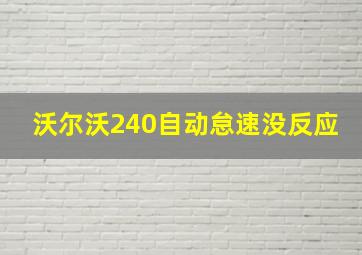 沃尔沃240自动怠速没反应